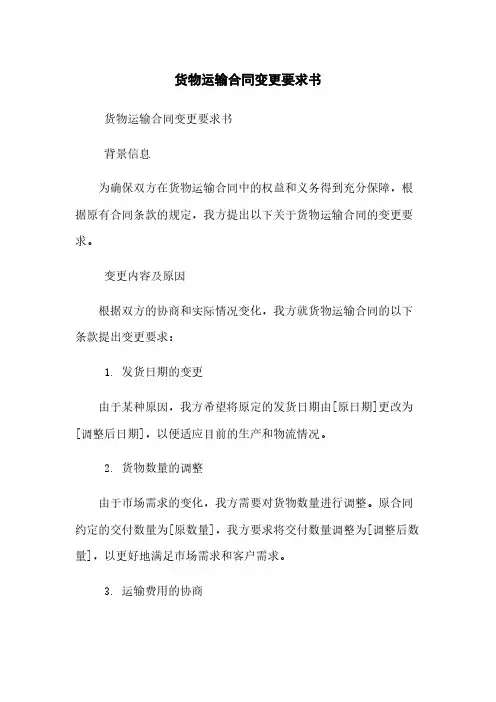 货物运输合同变更要求书

货物运输合同变更要求书

背景信息

为确保双方在货物运输合同中的权益和义务得到充分保障，根据原有合同条款的规定，我方提出以下关于货物运输合同的变更要求。

变更内容及原因

根据双方的协商和实际情况变化，我方就货物运输合同的以下条款提出变更要求：

1. 发货日期的变更

由于某种原因，我方希望将原定的发货日期由[原日期]更改为[调整后日期]，以便适应目前的生产和物流情况。

2. 货物数量的调整

由于市场需求的变化，我方需要对货物数量进行调整。原合同约定的交付数量为[原数量]，我方要求将交付数量调整为[调整后数量]，以更好地满足市场需求和客户需求。

3. 运输费用的协商